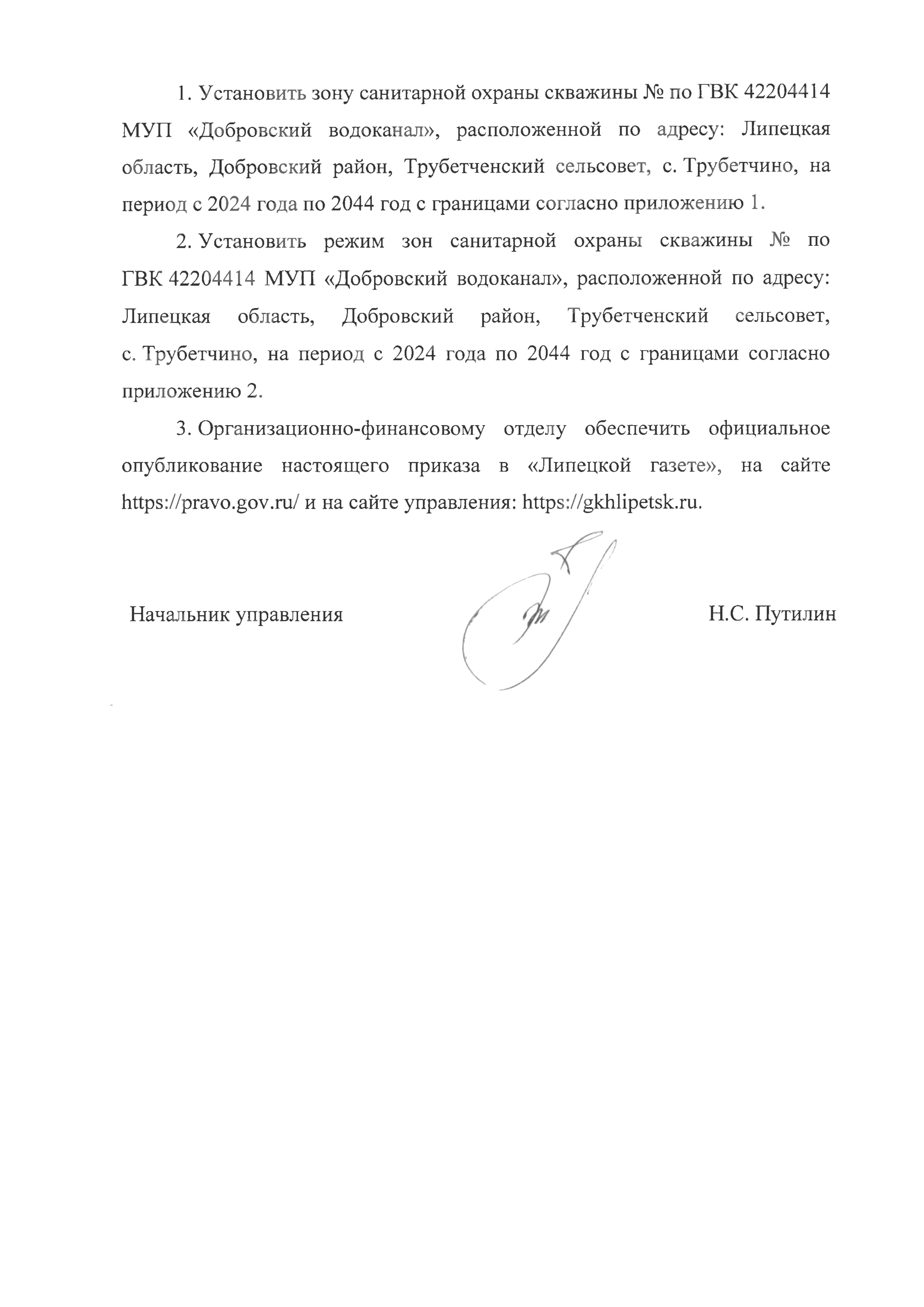 1. Установить зону санитарной охраны скважины № по ГВК 42204414 МУП «Добровский водоканал», расположенной по адресу: Липецкая область, Добровский район, Трубетченский сельсовет, с. Трубетчино, на период с 2024 года по 2044 год с границами согласно приложению 1.

2. Установить режим зон санитарной охраны скважины № по ГВК 42204414 МУП «Добровский водоканал», расположенной по адресу: Липецкая область, Добровский район, Трубетченский сельсовет, с. Трубетчино, на период с 2024 года по 2044 год с границами согласно приложению 2.

3. Организационно-финансовому отделу обеспечить официальное опубликование настоящего приказа в «Липецкой газете», на сайте https://pravo.gov.ru/ и на сайте управления: https://gkhlipetsk.ru.

Начальник управления

Н.С. Путилин